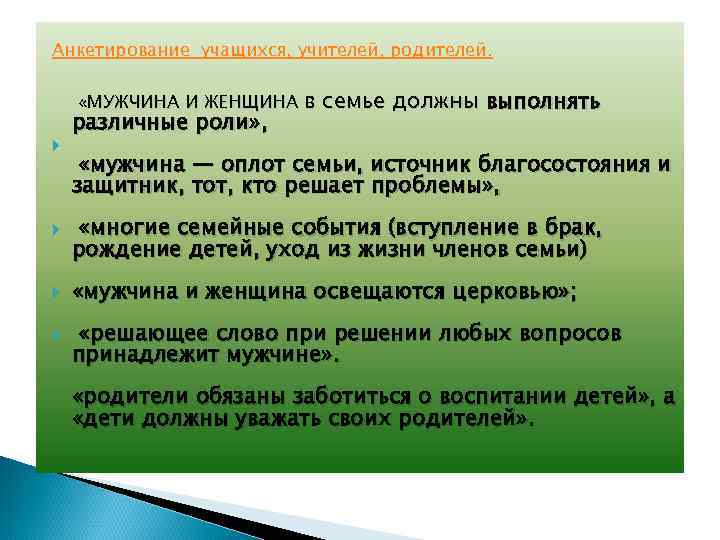 Анкетирование учащихся, учителей, родителей.

«МУЖЧИНА И ЖЕНЩИНА в семье должны выполнять различные роли»,

«мужчина — оплот семьи, источник благосостояния и защитник, тот, кто решает проблемы»,

«многие семейные события (вступление в брак, рождение детей, уход из жизни членов семьи)

«мужчина и женщина освещаются церковью»;

«решающее слово при решении любых вопросов принадлежит мужчине».

«родители обязаны заботиться о воспитании детей», а «дети должны уважать своих родителей».